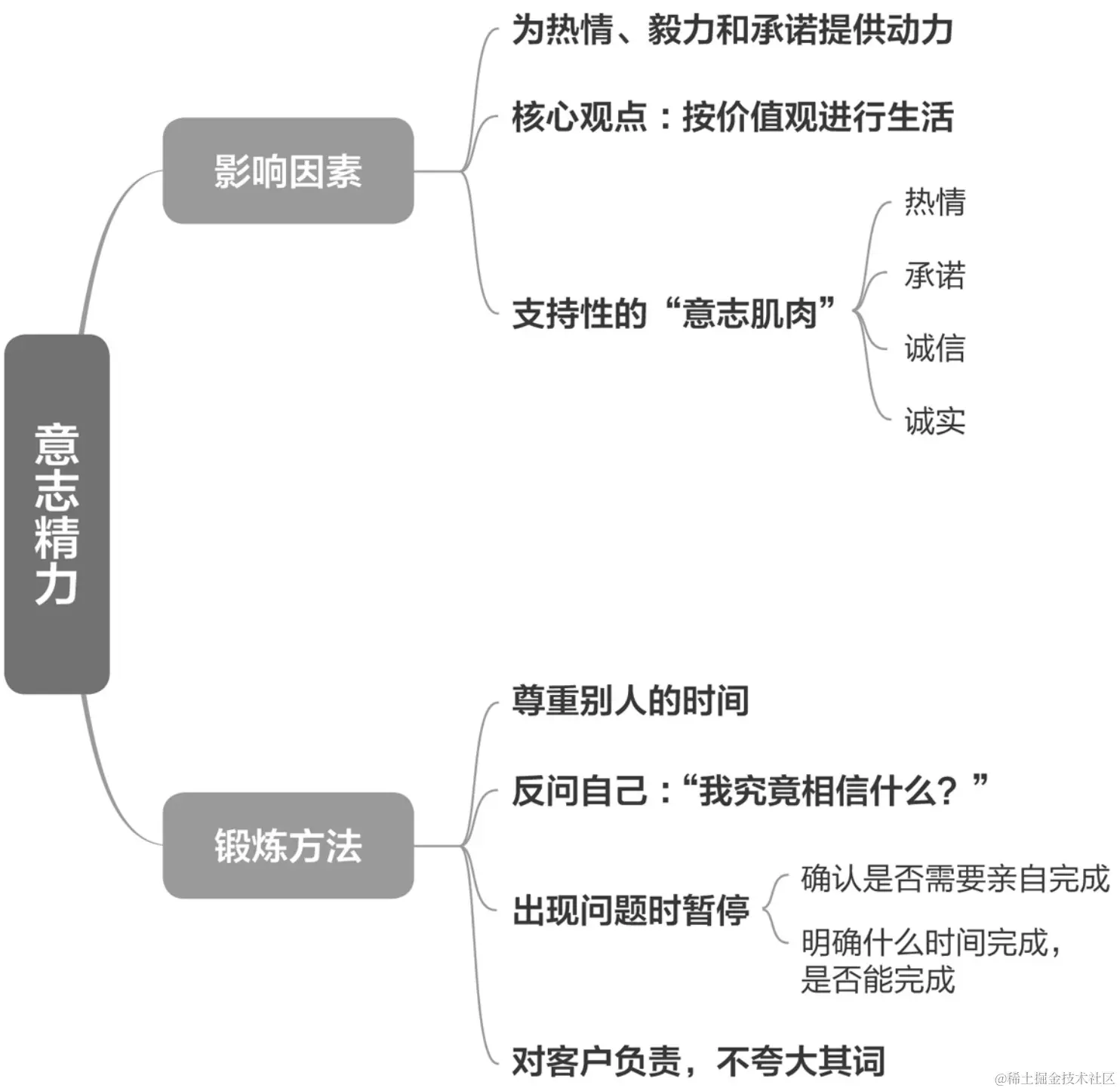 意志精力

影响因素

为热情、毅力和承诺提供动力

核心观点：按价值观进行生活

支持性的“意志肌肉”

热情

承诺

诚信

诚实

锻炼方法

尊重别人的时间

反问自己：“我究竟相信什么？”

出现问题时暂停

确认是否需要亲自完成

明确什么时间完成，是否能完成

对客户负责，不夸大其词

@稀土掘金技术社区